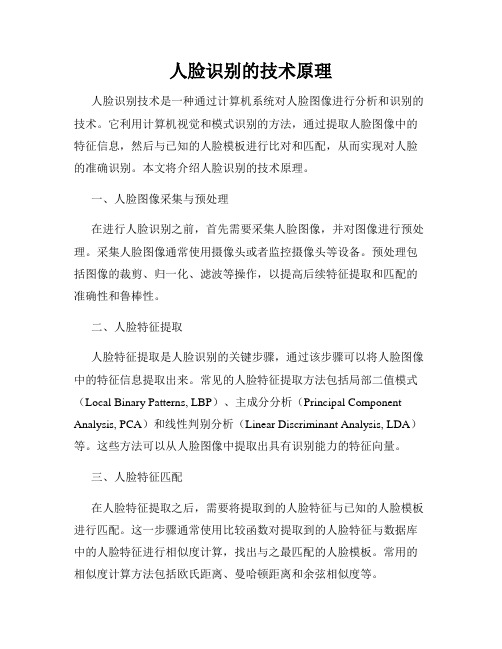 人脸识别的技术原理

人脸识别技术是一种通过计算机系统对人脸图像进行分析和识别的技术。它利用计算机视觉和模式识别的方法，通过提取人脸图像中的特征信息，然后与已知的人脸模板进行比对和匹配，从而实现对人脸的准确识别。本文将介绍人脸识别的技术原理。

一、人脸图像采集与预处理

在进行人脸识别之前，首先需要采集人脸图像，并对图像进行预处理。采集人脸图像通常使用摄像头或者监控摄像头等设备。预处理包括图像的裁剪、归一化、滤波等操作，以提高后续特征提取和匹配的准确性和鲁棒性。

二、人脸特征提取

人脸特征提取是人脸识别的关键步骤，通过该步骤可以将人脸图像中的特征信息提取出来。常见的人脸特征提取方法包括局部二值模式（Local Binary Patterns, LBP）、主成分分析（Principal Component Analysis, PCA）和线性判别分析（Linear Discriminant Analysis, LDA）等。这些方法可以从人脸图像中提取出具有识别能力的特征向量。

三、人脸特征匹配

在人脸特征提取之后，需要将提取到的人脸特征与已知的人脸模板进行匹配。这一步骤通常使用比较函数对提取到的人脸特征与数据库中的人脸特征进行相似度计算，找出与之最匹配的人脸模板。常用的相似度计算方法包括欧氏距离、曼哈顿距离和余弦相似度等。